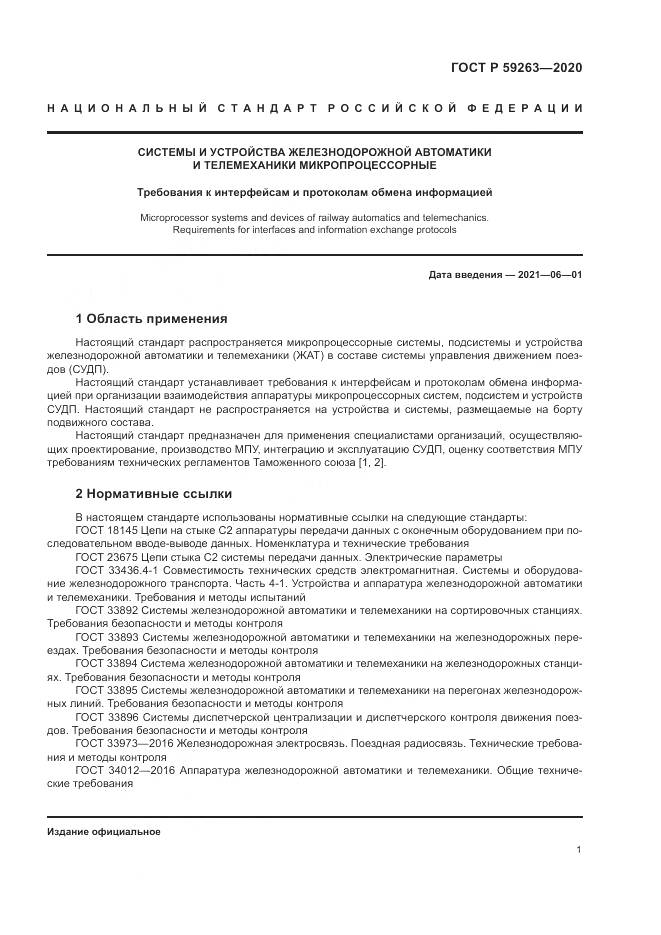 ГОСТ Р 59263—2020

НАЦИОНАЛЬНЫЙ СТАНДАРТ РОССИЙСКОЙ ФЕДЕРАЦИИ

СИСТЕМЫ И УСТРОЙСТВА ЖЕЛЕЗНОДОРОЖНОЙ АВТОМАТИКИ И ТЕЛЕМЕХАНИКИ МИКРОПРОЦЕССОРНЫЕ

Требования к интерфейсам и протоколам обмена информацией

Microprocessor systems and devices of railway automatics and telemechanics. Requirements for interfaces and information exchange protocols

Дата введения — 2021—06—01

1 Область применения

Настоящий стандарт распространяется микропроцессорные системы, подсистемы и устройства железнодорожной автоматики и телемеханики (ЖАТ) в составе системы управления движением поездов (СУДП).

Настоящий стандарт устанавливает требования к интерфейсам и протоколам обмена информацией при организации взаимодействия аппаратуры микропроцессорных систем, подсистем и устройств СУДП. Настоящий стандарт не распространяется на устройства и системы, размещаемые на борту подвижного состава.

Настоящий стандарт предназначен для применения специалистами организаций, осуществляющих проектирование, производство МПУ, интеграцию и эксплуатацию СУДП, оценку соответствия МПУ требованиям технических регламентов Таможенного союза [1, 2].

2 Нормативные ссылки

В настоящем стандарте использованы нормативные ссылки на следующие стандарты:

ГОСТ 18145 Цепи на стыке С2 аппаратуры передачи данных с оконечным оборудованием при последовательном вводе-выводе данных. Номенклатура и технические требования

ГОСТ 23675 Цепи стыка С2 системы передачи данных. Электрические параметры

ГОСТ 33436.4-1 Совместимость технических средств электромагнитная. Системы и оборудование железнодорожного транспорта. Часть 4-1. Устройства и аппаратура железнодорожной автоматики и телемеханики. Требования и методы испытаний

ГОСТ 33892 Системы железнодорожной автоматики и телемеханики на сортировочных станциях. Требования безопасности и методы контроля

ГОСТ 33893 Системы железнодорожной автоматики и телемеханики на железнодорожных переездах. Требования безопасности и методы контроля

ГОСТ 33894 Система железнодорожной автоматики и телемеханики на железнодорожных станциях. Требования безопасности и методы контроля

ГОСТ 33895 Системы железнодорожной автоматики и телемеханики на перегонах железнодорожных линий. Требования безопасности и методы контроля

ГОСТ 33896 Системы диспетчерской централизации и диспетчерского контроля движения поездов. Требования безопасности и методы контроля

ГОСТ 33973—2016 Железнодорожная электросвязь. Поездная радиосвязь. Технические требования и методы контроля

ГОСТ 34012—2016 Аппаратура железнодорожной автоматики и телемеханики. Общие технические требования

Издание официальное

1